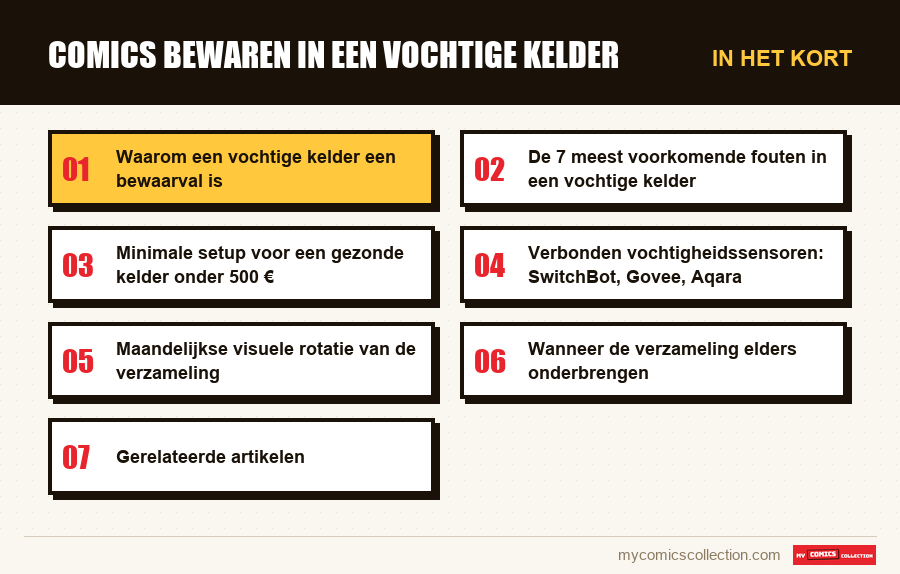 COMICS BEWAREN IN EEN VOCHTIGE KELDER

IN HET KORT

01 Waarom een vochtige kelder een bewaarval is

02 De 7 meest voorkomende fouten in een vochtige kelder

03 Minimale setup voor een gezonde kelder onder 500 €

04 Verbonden vochtigheidssensoren: SwitchBot, Govee, Aqara

05 Maandelijkse visuele rotatie van de verzameling

06 Wanneer de verzameling elders onderbrengen

07 Gerelateerde artikelen

mycomicscollection.com

MY COMICS COLLECTION